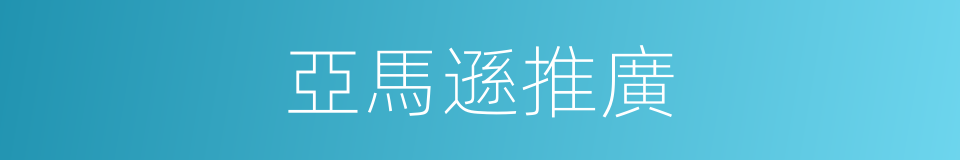 亞馬遜推廣